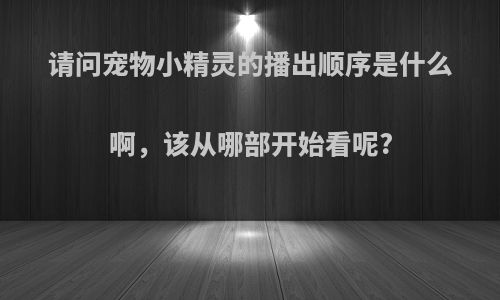 请问宠物小精灵的播出顺序是什么啊，该从哪部开始看呢?